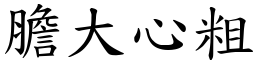 膽大心粗